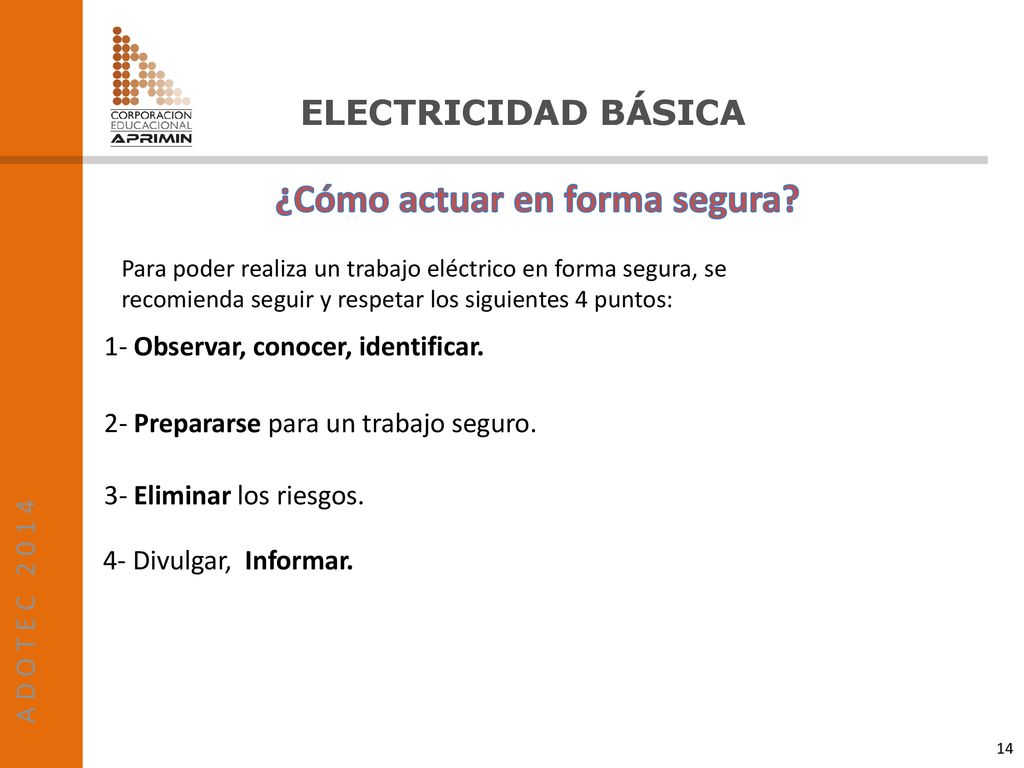 CORPORACION EDUCACIONAL APRIMIN

ELECTRICIDAD BÁSICA

¿Cómo actuar en forma segura?

Para poder realiza un trabajo eléctrico en forma segura, se recomienda seguir y respetar los siguientes 4 puntos:

1- Observar, conocer, identificar.

2- Prepararse para un trabajo seguro.

3- Eliminar los riesgos.

4- Divulgar, Informar.

ADOTEC 2014

14